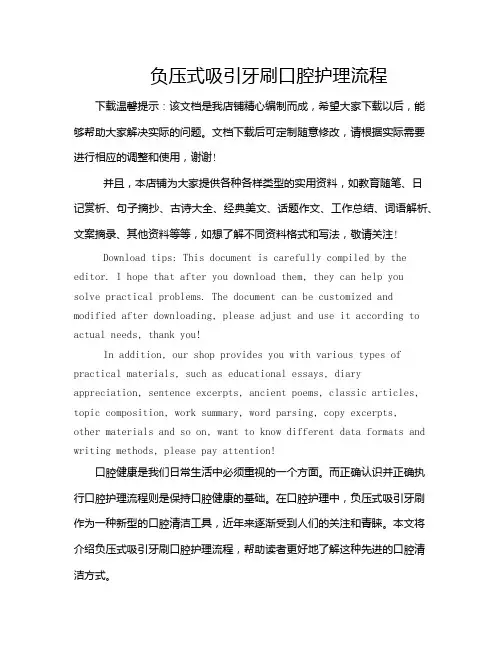 负压式吸引牙刷口腔护理流程

下载温馨提示：该文档是我店铺精心编制而成，希望大家下载以后，能够帮助大家解决实际的问题。文档下载后可定制随意修改，请根据实际需要进行相应的调整和使用，谢谢！

并且，本店铺为大家提供各种各样类型的实用资料，如教育随笔、日记赏析、句子摘抄、古诗大全、经典美文、话题作文、工作总结、词语解析、文案摘录、其他资料等等，如想了解不同资料格式和写法，敬请关注！

Download tips: This document is carefully compiled by the editor. I hope that after you download them, they can help you solve practical problems. The document can be customized and modified after downloading, please adjust and use it according to actual needs, thank you!

In addition, our shop provides you with various types of practical materials, such as educational essays, diary appreciation, sentence excerpts, ancient poems, classic articles, topic composition, work summary, word parsing, copy excerpts, other materials and so on, want to know different data formats and writing methods, please pay attention!

口腔健康是我们日常生活中必须重视的一个方面。而正确认识并正确执行口腔护理流程则是保持口腔健康的基础。在口腔护理中，负压式吸引牙刷作为一种新型的口腔清洁工具，近年来逐渐受到人们的关注和青睐。本文将介绍负压式吸引牙刷口腔护理流程，帮助读者更好地了解这种先进的口腔清洁方式。